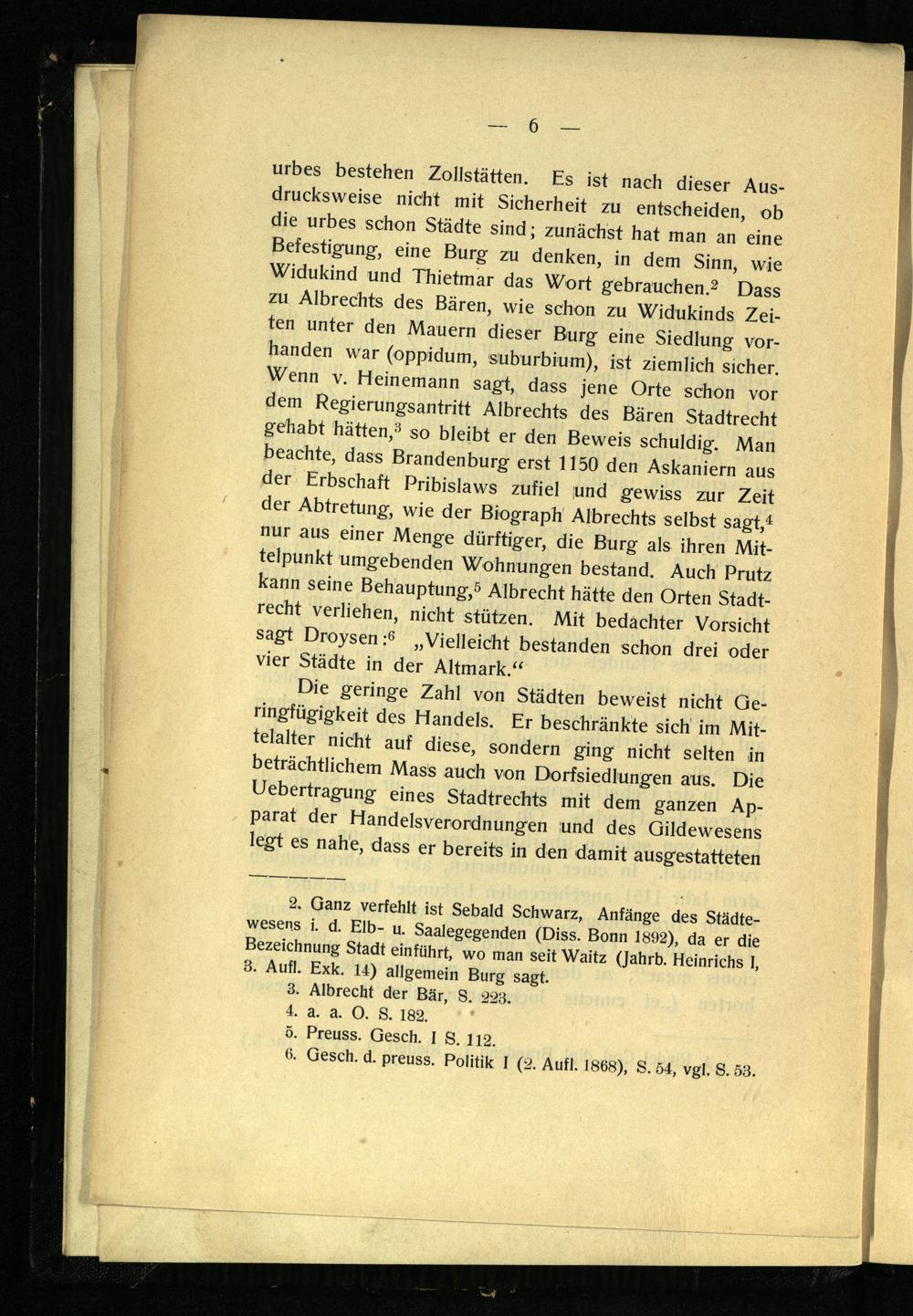 — 6 —

urbes bestehen Zollstätten. Es ist nach dieser Ausdrucksweise nicht mit Sicherheit zu entscheiden, ob die urbes schon Städte sind; zunächst hat man an eine Befestigung, eine Burg zu denken, in dem Sinn, wie Widukind und Thietmar das Wort gebrauchen.$^{2}$ Dass zu Albrechts des Bären, wie schon zu Widukinds Zeiten unter den Mauern dieser Burg eine Siedlung vorhanden war (oppidum, suburbium), ist ziemlich sicher. Wenn v. Heinemann sagt, dass jene Orte schon vor dem Regierungsantritt Albrechts des Bären Stadtrecht gehabt hätten,$^{3}$ so bleibt er den Beweis schuldig. Man beachte, dass Brandenburg erst 1150 den Askaniern aus der Erbschaft Pribislaws zufiel und gewiss zur Zeit der Abtretung, wie der Biograph Albrechts selbst sagt,$^{4}$ nur aus einer Menge dürftiger, die Burg als ihren Mittelpunkt umgebenden Wohnungen bestand. Auch Prutz kann seine Behauptung,$^{5}$ Albrecht hätte den Orten Stadtrecht verliehen, nicht stützen. Mit bedachter Vorsicht sagt Droysen:$^{6}$ „Vielleicht bestanden schon drei oder vier Städte in der Altmark.“

Die geringe Zahl von Städten beweist nicht Geringfügigkeit des Handels. Er beschränkte sich im Mittelalter nicht auf diese, sondern ging nicht selten in beträchtlichem Mass auch von Dorfsiedlungen aus. Die Uebertragung eines Stadtrechts mit dem ganzen Apparat der Handelsverordnungen und des Gildewesens legt es nahe, dass er bereits in den damit ausgestatteten

2. Ganz verfehlt ist Sebald Schwarz, Anfänge des Städtewesens i. d. Elb- u. Saalegegenden (Diss. Bonn 1892), da er die Bezeichnung Stadt einführt, wo man seit Waitz (Jahrb. Heinrichs I, 3. Aufl. Exk. 14) allgemein Burg sagt.
3. Albrecht der Bär, S. 223.
4. a. a. O. S. 182.
5. Preuss. Gesch. I S. 112.
6. Gesch. d. preuss. Politik I (2. Aufl. 1868), S. 54, vgl. S. 53.